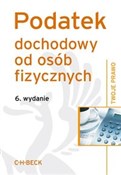 Podatek
dochodowy od osób fizycznych

6. wydanie

TWOJE PRAWO

C·H·BECK